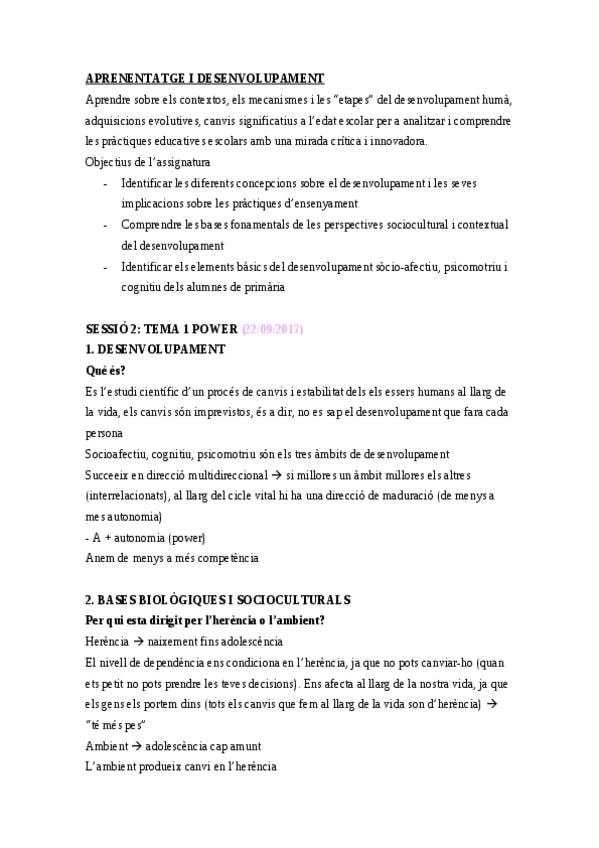 APRENENTATGE I DESENVOLUPAMENT

Aprendre sobre els contextos, els mecanismes i les "etapes" del desenvolupament humà, adquisicions evolutives, canvis significatius a l'edat escolar per a analitzar i comprendre les pràctiques educatives escolars amb una mirada crítica i innovadora.

Objectius de l'assignatura

- Identificar les diferents concepcions sobre el desenvolupament i les seves implicacions sobre les pràctiques d'ensenyament
- Comprendre les bases fonamentals de les perspectives sociocultural i contextual del desenvolupament
- Identificar els elements bàsics del desenvolupament sòcio-afectiu, psicomotriu i cognitiu dels alumnes de primària

SESSIÓ 2: TEMA 1 POWER (22/09/2017)

1. DESENVOLUPAMENT

Què és?

Es l'estudi científic d'un procés de canvis i estabilitat dels els essers humans al llarg de la vida, els canvis són imprevistos, és a dir, no es sap el desenvolupament que fara cada persona

Socioafectiu, cognitiu, psicomotriu són els tres àmbits de desenvolupament

Succeeix en direcció multidireccional → si millores un àmbit millores els altres (interrelacionats), al llarg del cicle vital hi ha una direcció de maduració (de menys a mes autonomia)

- A + autonomia (power)

Anem de menys a més competència

2. BASES BIOLÒGIQUES I SOCIOCULTURALS

Per qui esta dirigit per l'herència o l'ambient?

Herència → naixement fins adolescència

El nivell de dependència ens condiciona en l'herència, ja que no pots canviar-ho (quan ets petit no pots prendre les teves decisions). Ens afecta al llarg de la nostra vida, ja que els gens els portem dins (tots els canvis que fem al llarg de la vida son d'herència) → "té més pes"

Ambient → adolescència cap amunt

L'ambient produeix canvi en l'herència